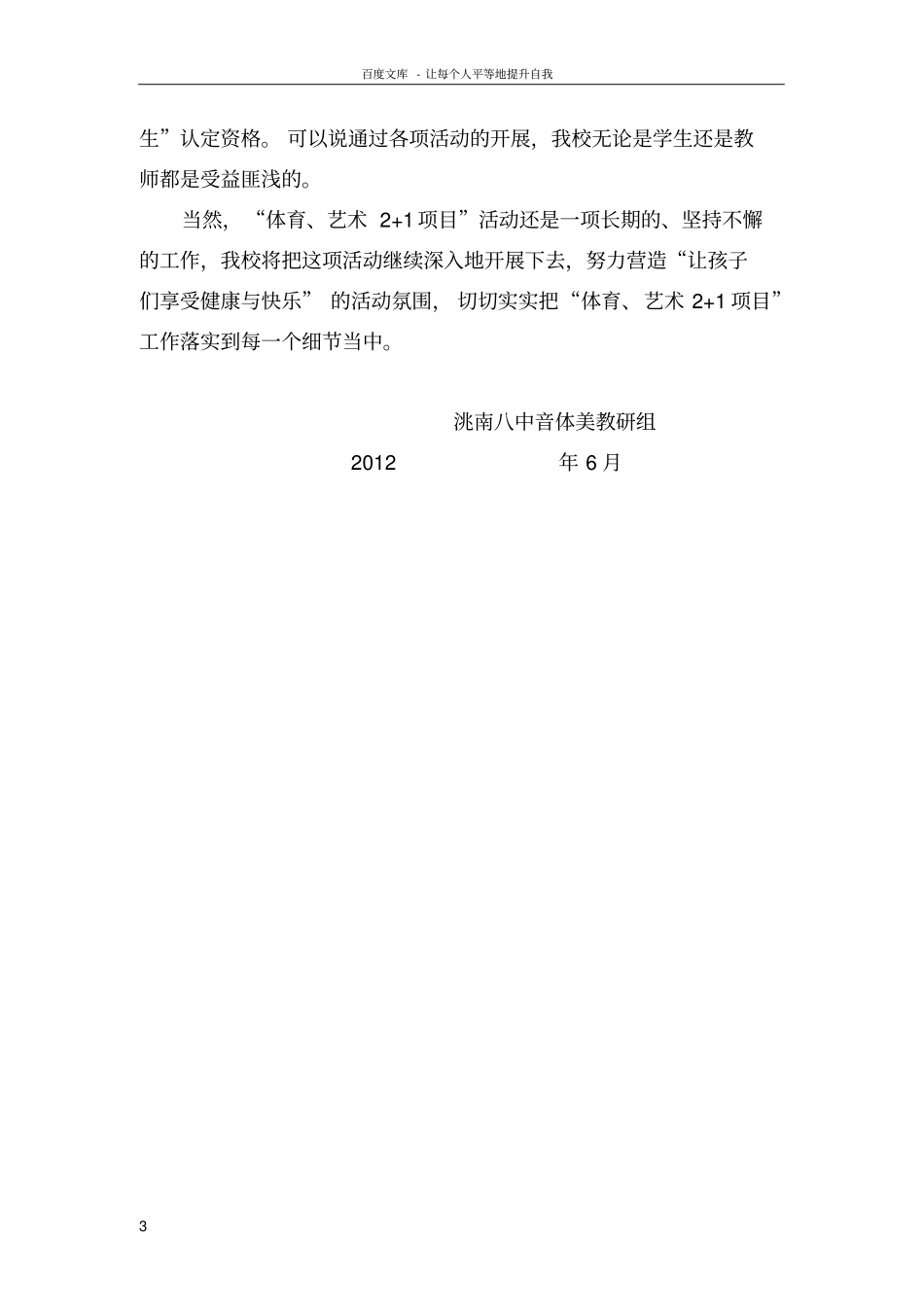 百度文库 - 让每个人平等地提升自我

生”认定资格。可以说通过各项活动的开展，我校无论是学生还是教师都是受益匪浅的。

当然，“体育、艺术 2+1 项目”活动还是一项长期的、坚持不懈的工作，我校将把这项活动继续深入地开展下去，努力营造“让孩子们享受健康与快乐”的活动氛围，切切实实把“体育、艺术 2+1 项目”工作落实到每一个细节当中。

洮南八中音体美教研组

2012 年 6 月

3